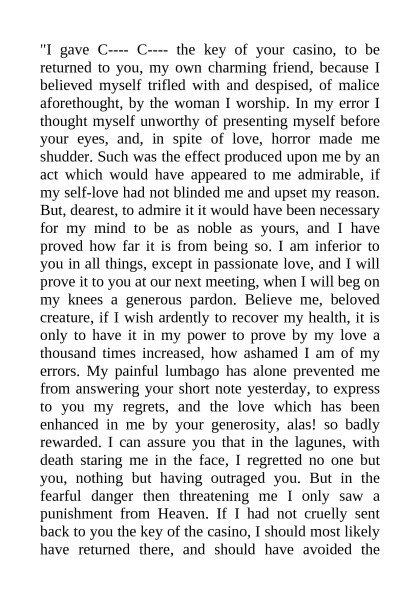 "I gave C---- C---- the key of your casino, to be returned to you, my own charming friend, because I believed myself trifled with and despised, of malice aforethought, by the woman I worship. In my error I thought myself unworthy of presenting myself before your eyes, and, in spite of love, horror made me shudder. Such was the effect produced upon me by an act which would have appeared to me admirable, if my self-love had not blinded me and upset my reason. But, dearest, to admire it it would have been necessary for my mind to be as noble as yours, and I have proved how far it is from being so. I am inferior to you in all things, except in passionate love, and I will prove it to you at our next meeting, when I will beg on my knees a generous pardon. Believe me, beloved creature, if I wish ardently to recover my health, it is only to have it in my power to prove by my love a thousand times increased, how ashamed I am of my errors. My painful lumbago has alone prevented me from answering your short note yesterday, to express to you my regrets, and the love which has been enhanced in me by your generosity, alas! so badly rewarded. I can assure you that in the lagunes, with death staring me in the face, I regretted no one but you, nothing but having outraged you. But in the fearful danger then threatening me I only saw a punishment from Heaven. If I had not cruelly sent back to you the key of the casino, I should most likely have returned there, and should have avoided the